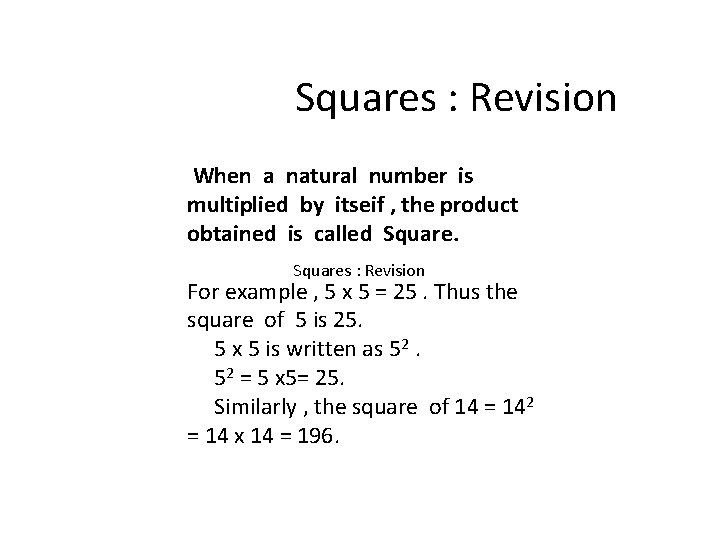 Squares : Revision

When a natural number is multiplied by itseif , the product obtained is called Square.

Squares : Revision

For example , 5 x 5 = 25 . Thus the square of 5 is 25.

5 x 5 is written as $5^2$ .

$5^2$ = 5 x5= 25.

Similarly , the square of 14 = $14^2$ = 14 x 14 = 196.